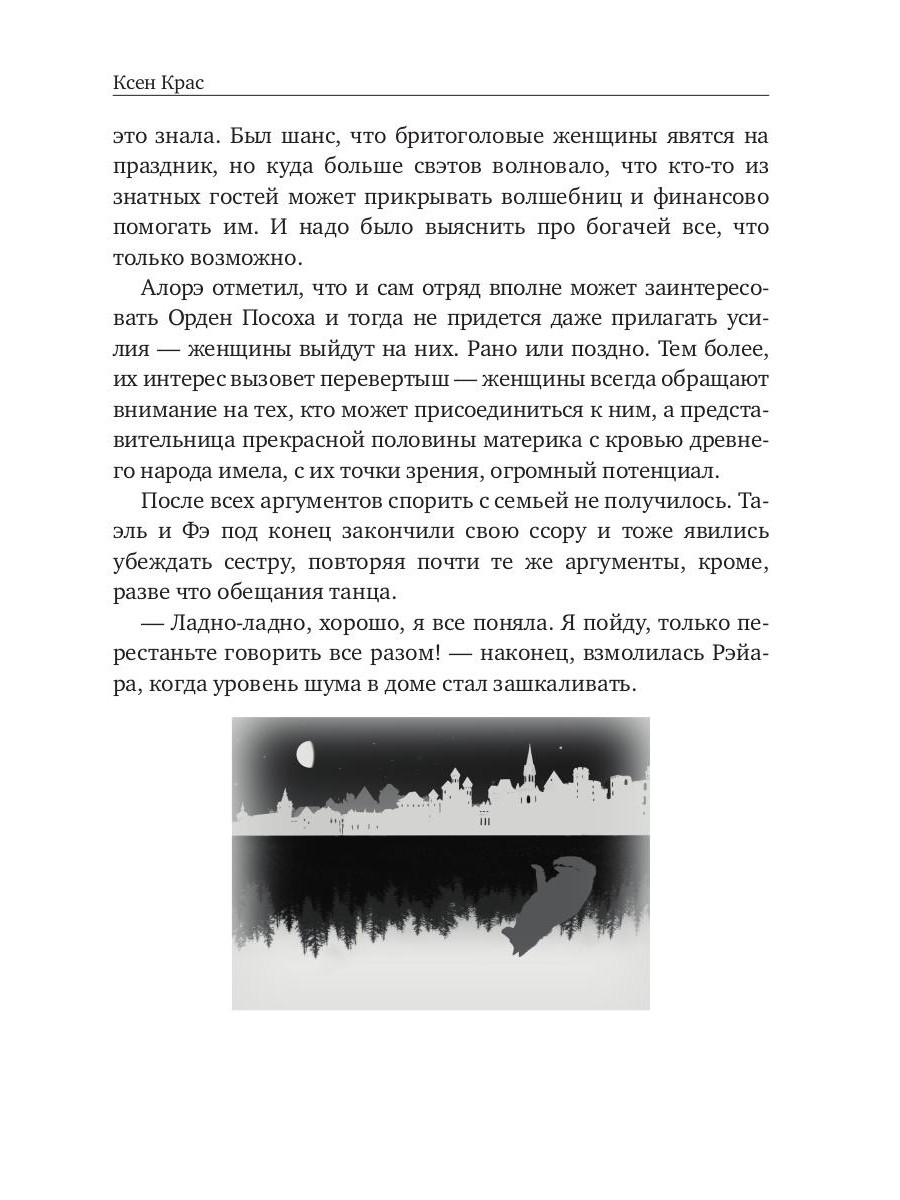 Ксен Крас

это знала. Был шанс, что бритоголовые женщины явятся на праздник, но куда больше свэтов волновало, что кто-то из знатных гостей может прикрывать волшебниц и финансово помогать им. И надо было выяснить про богачей все, что только возможно.

Алорэ отметил, что и сам отряд вполне может заинтересовать Орден Посоха и тогда не придется даже прилагать усилия — женщины выйдут на них. Рано или поздно. Тем более, их интерес вызовет перевертыш — женщины всегда обращают внимание на тех, кто может присоединиться к ним, а представительница прекрасной половины материка с кровью древнего народа имела, с их точки зрения, огромный потенциал.

После всех аргументов спорить с семьей не получилось. Таэль и Фэ под конец закончили свою ссору и тоже явились убеждать сестру, повторяя почти те же аргументы, кроме, разве что обещания танца.

— Ладно-ладно, хорошо, я все поняла. Я пойду, только перестаньте говорить все разом! — наконец, взмолилась Рэйара, когда уровень шума в доме стал зашкаливать.